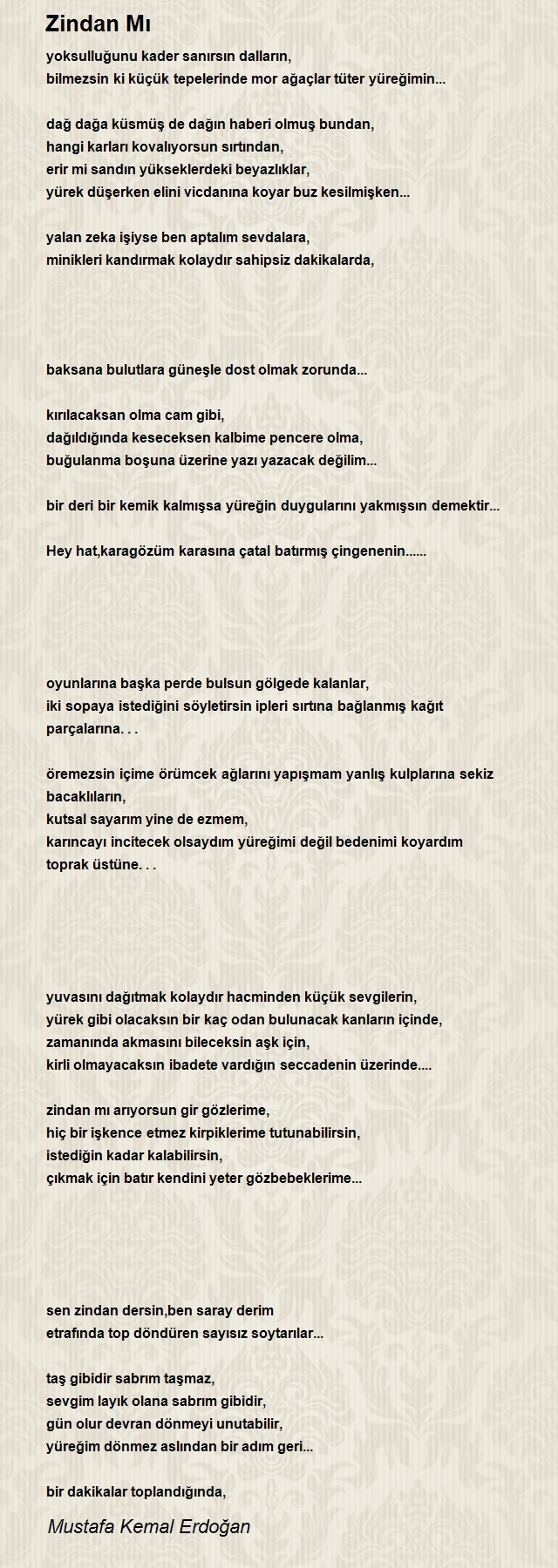 Zindan Mı

yoksulluğunu kader sanırsın dalların,
bilmezsin ki küçük tepelerinde mor ağaçlar tüter yüreğimin...

dağ dağa küsmüş de dağın haberi olmuş bundan,
hangi karları kovalıyorsun sırtından,
erir mi sandın yükseklerdeki beyazlıklar,
yürek düşerken elini vicdanına koyar buz kesilmişken...

yalan zeka işiyse ben aptalım sevdalara,
minikleri kandırmak kolaydır sahipsiz dakikalarda,

baksana bulutlara güneşle dost olmak zorunda...

kırılacaksan olma cam gibi,
dağıldığında keseceksen kalbime pencere olma,
buğulanma boşuna üzerine yazı yazacak değilim...

bir deri bir kemik kalmışsa yüreğin duygularını yakmışsın demektir...

Hey hat,karagözüm karasına çatal batırmış çingenenin......

oyunlarına başka perde bulsun gölgede kalanlar,
iki sopaya istediğini söyletirsin ipleri sırtına bağlanmış kağıt parçalarına. . .

öremezsin içime örümcek ağlarını yapışmam yanlış kulplarına sekiz bacaklıların,
kutsal sayarım yine de ezmem,
karıncayı incitecek olsaydım yüreğimi değil bedenimi koyardım toprak üstüne. . .

yuvasını dağıtmak kolaydır hacminden küçük sevgilerin,
yürek gibi olacaksın bir kaç odan bulunacak kanların içinde,
zamanında akmasını bileceksin aşk için,
kirli olmayacaksın ibadete vardığın seccadenin üzerinde....

zindan mı arıyorsun gir gözlerime,
hiç bir işkence etmez kirpiklerime tutunabilirsin,
istediğin kadar kalabilirsin,
çıkmak için batır kendini yeter gözbebeklerime...

sen zindan dersin,ben saray derim
etrafında top döndüren sayısız soytarılar...

taş gibidir sabrım taşmaz,
sevgim layık olana sabrım gibidir,
gün olur devran dönmeyi unutabilir,
yüreğim dönmez aslından bir adım geri...

bir dakikalar toplandığında,

Mustafa Kemal Erdoğan